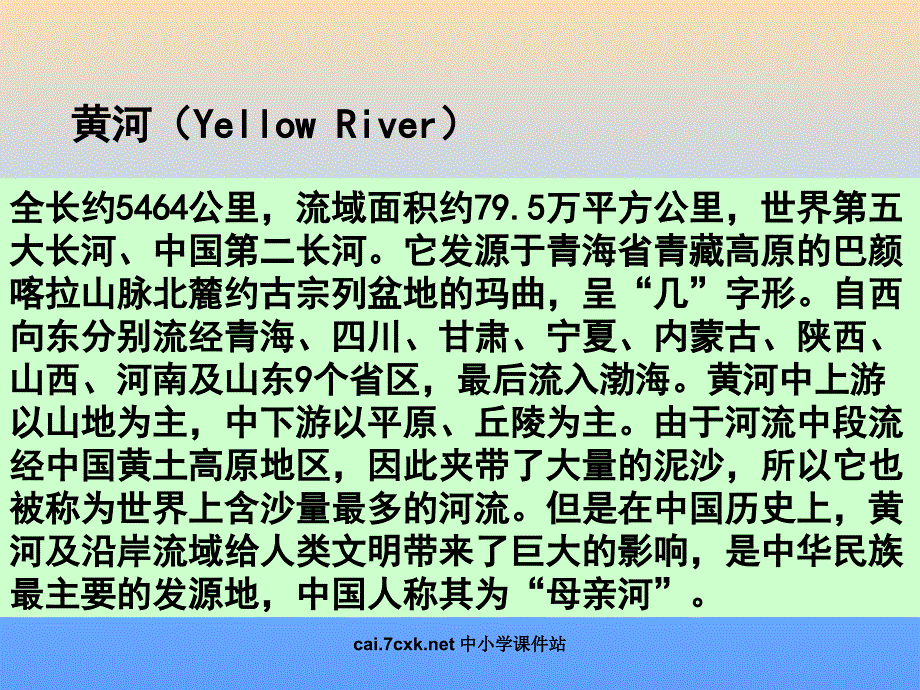 黄河（Yellow River）

全长约5464公里，流域面积约79.5万平方公里，世界第五大长河、中国第二长河。它发源于青海省青藏高原的巴颜喀拉山脉北麓约古宗列盆地的玛曲，呈“几”字形。自西向东分别流经青海、四川、甘肃、宁夏、内蒙古、陕西、山西、河南及山东9个省区，最后流入渤海。黄河中上游以山地为主，中下游以平原、丘陵为主。由于河流中段流经中国黄土高原地区，因此夹带了大量的泥沙，所以它也被称为世界上含沙量最多的河流。但是在中国历史上，黄河及沿岸流域给人类文明带来了巨大的影响，是中华民族最主要的发源地，中国人称其为“母亲河”。

cai.7cxk.net 中小学课件站